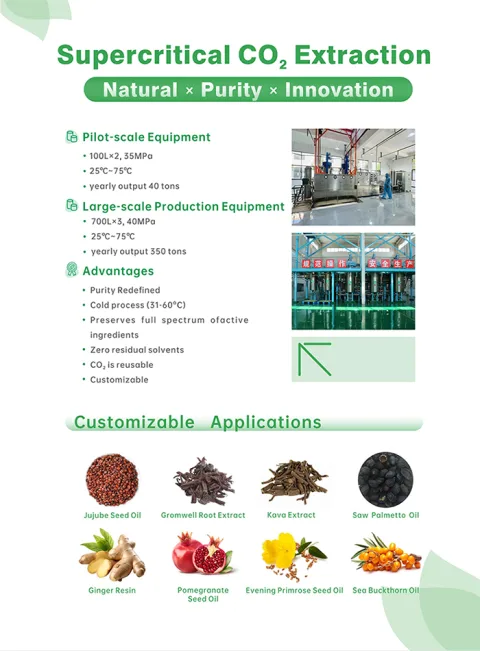 Supercritical $CO_2$ Extraction

Natural × Purity × Innovation

Pilot-scale Equipment
• 100L×2, 35MPa
• 25℃~75℃
• yearly output 40 tons

Large-scale Production Equipment
• 700L×3, 40MPa
• 25℃~75℃
• yearly output 350 tons

Advantages
• Purity Redefined
• Cold process (31-60°C)
• Preserves full spectrum ofactive ingredients
• Zero residual solvents
• $CO_2$ is reusable
• Customizable

规范操作 安全生产

Customizable Applications

Jujube Seed Oil
Gromwell Root Extract
Kava Extract
Saw Palmetto Oil
Ginger Resin
Pomegranate Seed Oil
Evening Primrose Seed Oil
Sea Buckthorn Oil